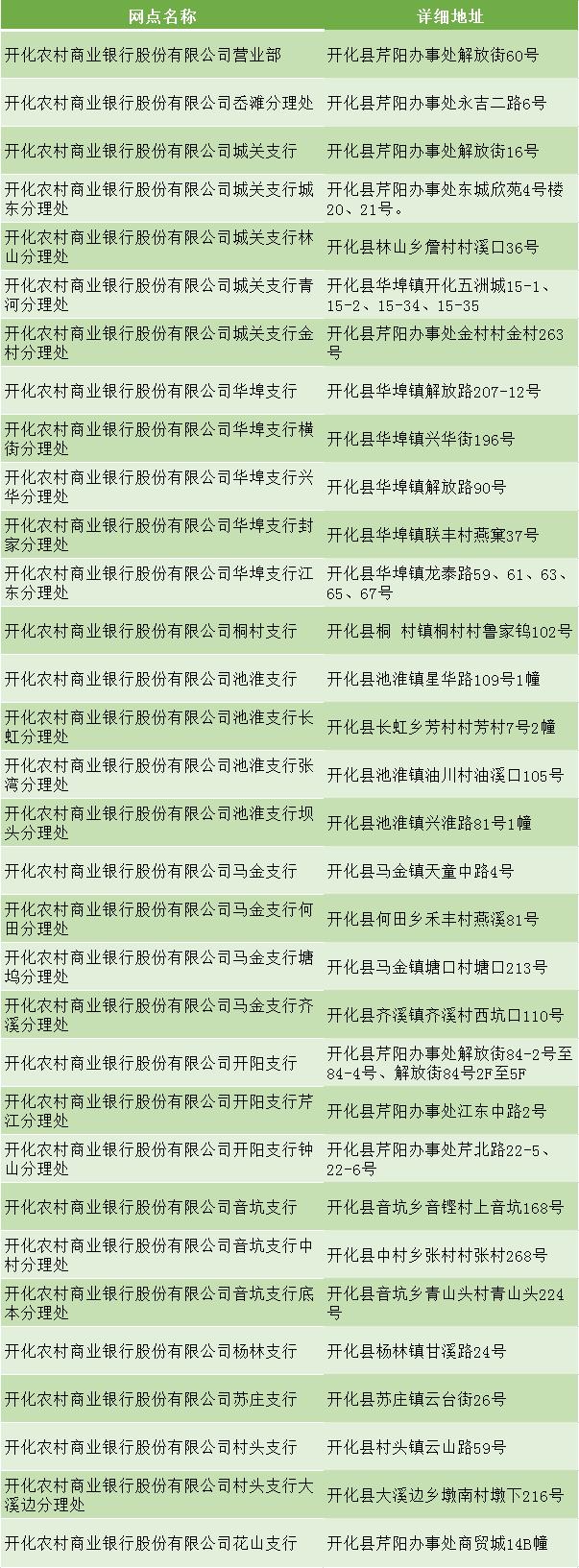 | 网点名称 | 详细地址 |
|---|---|
| 开化农村商业银行股份有限公司营业部 | 开化县芹阳办事处解放街60号 |
| 开化农村商业银行股份有限公司岙滩分理处 | 开化县芹阳办事处永吉二路6号 |
| 开化农村商业银行股份有限公司城关支行 | 开化县芹阳办事处解放街16号 |
| 开化农村商业银行股份有限公司城关支行城东分理处 | 开化县芹阳办事处东城欣苑4号楼20、21号。 |
| 开化农村商业银行股份有限公司城关支行林山分理处 | 开化县林山乡詹村村溪口36号 |
| 开化农村商业银行股份有限公司城关支行青河分理处 | 开化县华埠镇开化五洲城15-1、15-2、15-34、15-35 |
| 开化农村商业银行股份有限公司城关支行金村分理处 | 开化县芹阳办事处金村村金村263号 |
| 开化农村商业银行股份有限公司华埠支行 | 开化县华埠镇解放路207-12号 |
| 开化农村商业银行股份有限公司华埠支行横街分理处 | 开化县华埠镇兴华街196号 |
| 开化农村商业银行股份有限公司华埠支行兴华分理处 | 开化县华埠镇解放路90号 |
| 开化农村商业银行股份有限公司华埠支行封家分理处 | 开化县华埠镇联丰村燕窠37号 |
| 开化农村商业银行股份有限公司华埠支行江东分理处 | 开化县华埠镇龙泰路59、61、63、65、67号 |
| 开化农村商业银行股份有限公司桐村支行 | 开化县桐 村镇桐村村鲁家钨102号 |
| 开化农村商业银行股份有限公司池淮支行 | 开化县池淮镇星华路109号1幢 |
| 开化农村商业银行股份有限公司池淮支行长虹分理处 | 开化县长虹乡芳村村芳村7号2幢 |
| 开化农村商业银行股份有限公司池淮支行张湾分理处 | 开化县池淮镇油川村油溪口105号 |
| 开化农村商业银行股份有限公司池淮支行坝头分理处 | 开化县池淮镇兴淮路81号1幢 |
| 开化农村商业银行股份有限公司马金支行 | 开化县马金镇天童中路4号 |
| 开化农村商业银行股份有限公司马金支行何田分理处 | 开化县何田乡禾丰村燕溪81号 |
| 开化农村商业银行股份有限公司马金支行塘坞分理处 | 开化县马金镇塘口村塘口213号 |
| 开化农村商业银行股份有限公司马金支行齐溪分理处 | 开化县齐溪镇齐溪村西坑口110号 |
| 开化农村商业银行股份有限公司开阳支行 | 开化县芹阳办事处解放街84-2号至84-4号、解放街84号2F至5F |
| 开化农村商业银行股份有限公司开阳支行芹江分理处 | 开化县芹阳办事处江东中路2号 |
| 开化农村商业银行股份有限公司开阳支行钟山分理处 | 开化县芹阳办事处芹北路22-5、22-6号 |
| 开化农村商业银行股份有限公司音坑支行 | 开化县音坑乡音铿村上音坑168号 |
| 开化农村商业银行股份有限公司音坑支行中村分理处 | 开化县中村乡张村村张村268号 |
| 开化农村商业银行股份有限公司音坑支行底本分理处 | 开化县音坑乡青山头村青山头224号 |
| 开化农村商业银行股份有限公司杨林支行 | 开化县杨林镇甘溪路24号 |
| 开化农村商业银行股份有限公司苏庄支行 | 开化县苏庄镇云台街26号 |
| 开化农村商业银行股份有限公司村头支行 | 开化县村头镇云山路59号 |
| 开化农村商业银行股份有限公司村头支行大溪边分理处 | 开化县大溪边乡墩南村墩下216号 |
| 开化农村商业银行股份有限公司花山支行 | 开化县芹阳办事处商贸城14B幢 |